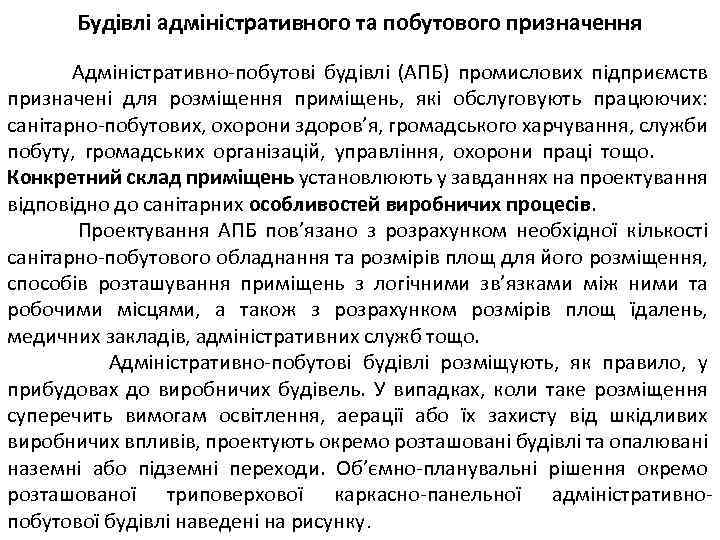 Будівлі адміністративного та побутового призначення

Адміністративно-побутові будівлі (АПБ) промислових підприємств призначені для розміщення приміщень, які обслуговують працюючих: санітарно-побутових, охорони здоров'я, громадського харчування, служби побуту, громадських організацій, управління, охорони праці тощо. Конкретний склад приміщень установлюють у завданнях на проектування відповідно до санітарних особливостей виробничих процесів.

Проектування АПБ пов'язано з розрахунком необхідної кількості санітарно-побутового обладнання та розмірів площ для його розміщення, способів розташування приміщень з логічними зв'язками між ними та робочими місцями, а також з розрахунком розмірів площ їдалень, медичних закладів, адміністративних служб тощо.

Адміністративно-побутові будівлі розміщують, як правило, у прибудовах до виробничих будівель. У випадках, коли таке розміщення суперечить вимогам освітлення, аерації або їх захисту від шкідливих виробничих впливів, проектують окремо розташовані будівлі та опалювані наземні або підземні переходи. Об'ємно-планувальні рішення окремо розташованої триповерхової каркасно-панельної адміністративно-побутової будівлі наведені на рисунку.